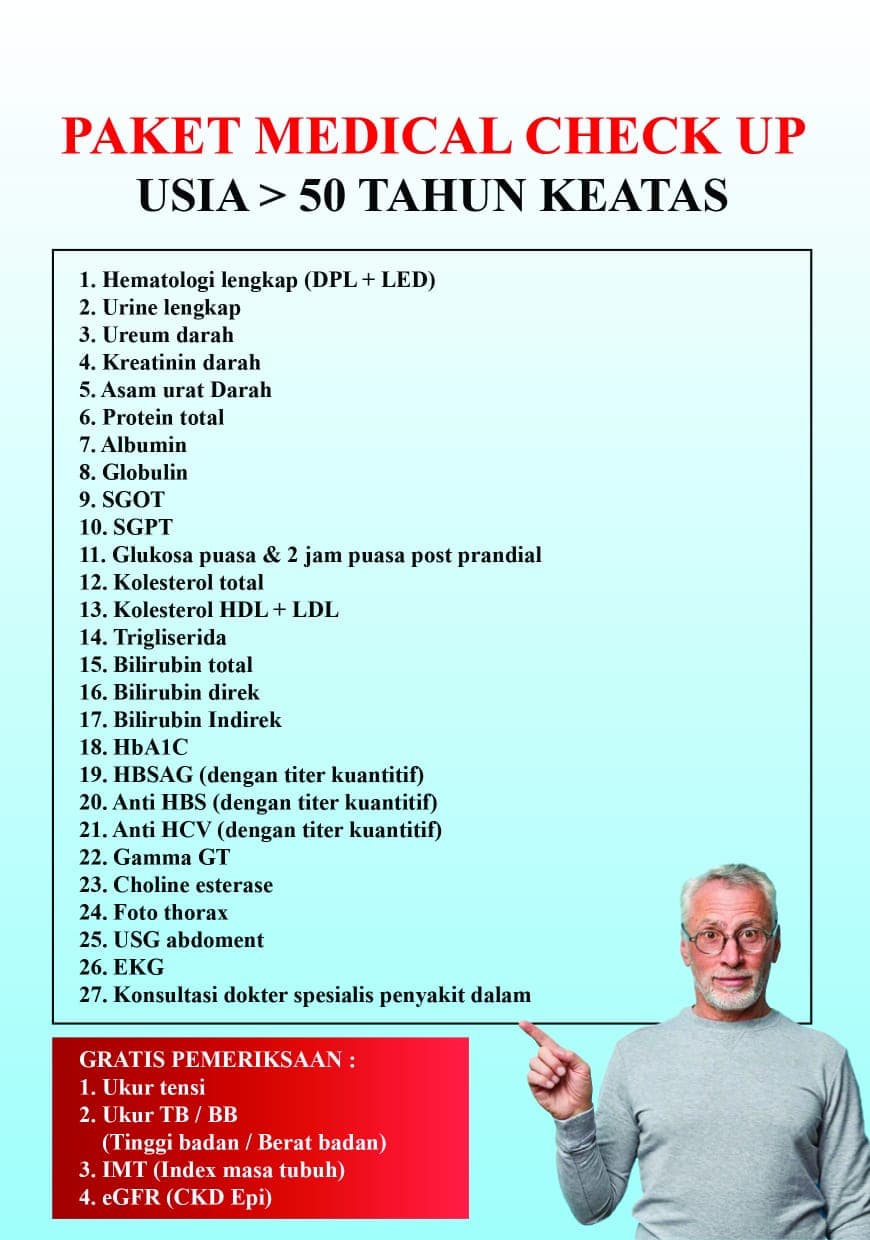 PAKET MEDICAL CHECK UP
USIA > 50 TAHUN KEATAS

1. Hematologi lengkap (DPL + LED)
2. Urine lengkap
3. Ureum darah
4. Kreatinin darah
5. Asam urat Darah
6. Protein total
7. Albumin
8. Globulin
9. SGOT
10. SGPT
11. Glukosa puasa & 2 jam puasa post prandial
12. Kolesterol total
13. Kolesterol HDL + LDL
14. Trigliserida
15. Bilirubin total
16. Bilirubin direk
17. Bilirubin Indirek
18. HbA1C
19. HBSAG (dengan titer kuantitif)
20. Anti HBS (dengan titer kuantitif)
21. Anti HCV (dengan titer kuantitif)
22. Gamma GT
23. Choline esterase
24. Foto thorax
25. USG abdoment
26. EKG
27. Konsultasi dokter spesialis penyakit dalam

GRATIS PEMERIKSAAN :
1. Ukur tensi
2. Ukur TB / BB
(Tinggi badan / Berat badan)
3. IMT (Index masa tubuh)
4. eGFR (CKD Epi)